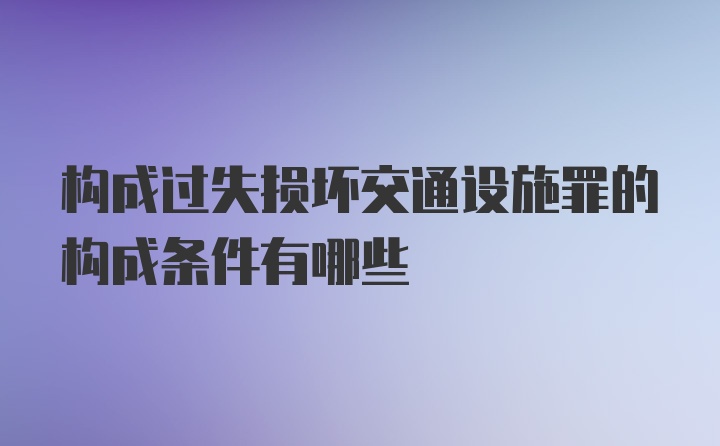 构成过失损坏交通设施罪的构成条件有哪些